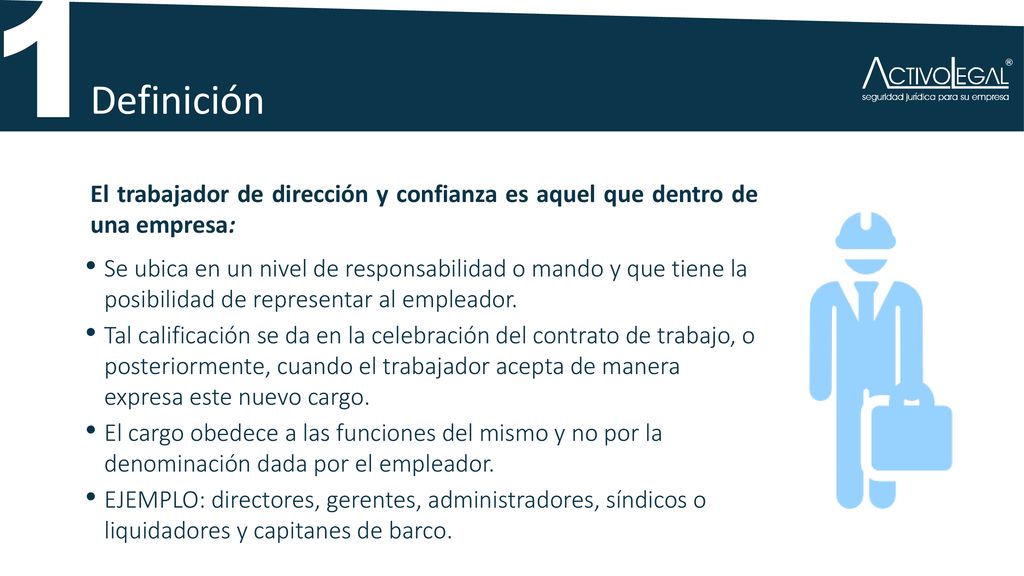 1 Definición

ACTIVOLEGAL®
seguridad jurídica para su empresa

El trabajador de dirección y confianza es aquel que dentro de una empresa:

• Se ubica en un nivel de responsabilidad o mando y que tiene la posibilidad de representar al empleador.
• Tal calificación se da en la celebración del contrato de trabajo, o posteriormente, cuando el trabajador acepta de manera expresa este nuevo cargo.
• El cargo obedece a las funciones del mismo y no por la denominación dada por el empleador.
• EJEMPLO: directores, gerentes, administradores, síndicos o liquidadores y capitanes de barco.